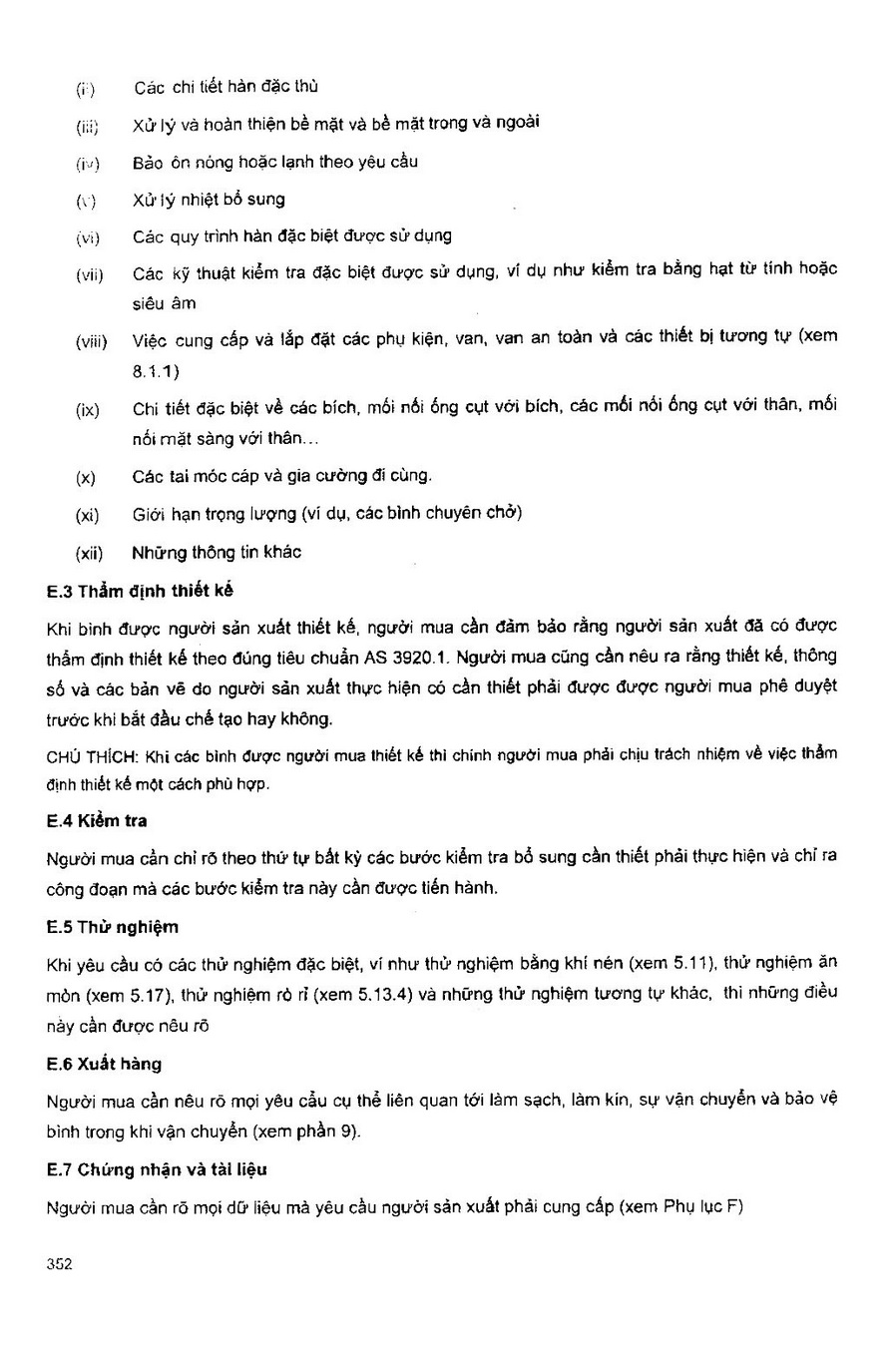 (ii) Các chi tiết hàn đặc thù

(iii) Xử lý và hoàn thiện bề mặt và bề mặt trong và ngoài

(iv) Bảo ôn nóng hoặc lạnh theo yêu cầu

(v) Xử lý nhiệt bổ sung

(vi) Các quy trình hàn đặc biệt được sử dụng

(vii) Các kỹ thuật kiểm tra đặc biệt được sử dụng, ví dụ như kiểm tra bằng hạt từ tính hoặc siêu âm

(viii) Việc cung cấp và lắp đặt các phụ kiện, van, van an toàn và các thiết bị tương tự (xem 8.1.1)

(ix) Chi tiết đặc biệt về các bích, mối nối ống cụt với bích, các mối nối ống cụt với thân, mối nối mặt sàng với thân...

(x) Các tai móc cáp và gia cường đi cùng.

(xi) Giới hạn trọng lượng (ví dụ, các bình chuyên chở)

(xii) Những thông tin khác

E.3 Thẩm định thiết kế

Khi bình được người sản xuất thiết kế, người mua cần đảm bảo rằng người sản xuất đã có được thẩm định thiết kế theo đúng tiêu chuẩn AS 3920.1. Người mua cũng cần nêu ra rằng thiết kế, thông số và các bản vẽ do người sản xuất thực hiện có cần thiết phải được được người mua phê duyệt trước khi bắt đầu chế tạo hay không.

CHÚ THÍCH: Khi các bình được người mua thiết kế thì chính người mua phải chịu trách nhiệm về việc thẩm định thiết kế một cách phù hợp.

E.4 Kiểm tra

Người mua cần chỉ rõ theo thứ tự bất kỳ các bước kiểm tra bổ sung cần thiết phải thực hiện và chỉ ra công đoạn mà các bước kiểm tra này cần được tiến hành.

E.5 Thử nghiệm

Khi yêu cầu có các thử nghiệm đặc biệt, ví như thử nghiệm bằng khí nén (xem 5.11), thử nghiệm ăn mòn (xem 5.17), thử nghiệm rò rỉ (xem 5.13.4) và những thử nghiệm tương tự khác, thì những điều này cần được nêu rõ

E.6 Xuất hàng

Người mua cần nêu rõ mọi yêu cầu cụ thể liên quan tới làm sạch, làm kín, sự vận chuyển và bảo vệ bình trong khi vận chuyển (xem phần 9).

E.7 Chứng nhận và tài liệu

Người mua cần rõ mọi dữ liệu mà yêu cầu người sản xuất phải cung cấp (xem Phụ lục F)

352